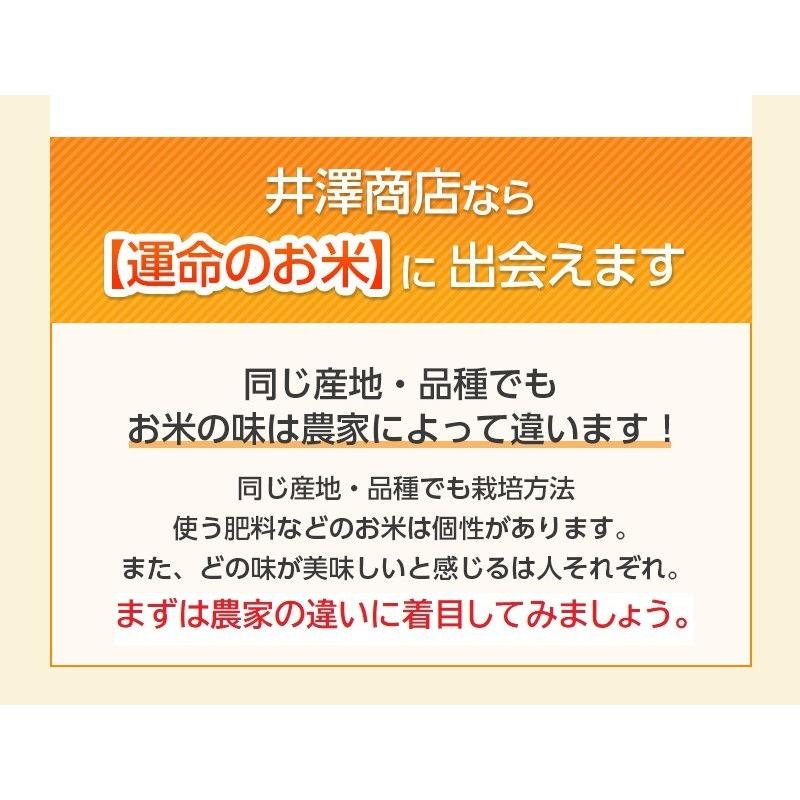 井澤商店なら
【運命のお米】に 出会えます

同じ産地・品種でも
お米の味は農家によって違います！

同じ産地・品種でも栽培方法
使う肥料などのお米は個性があります。
また、どの味が美味しいと感じるは人それぞれ。
まずは農家の違いに着目してみましょう。